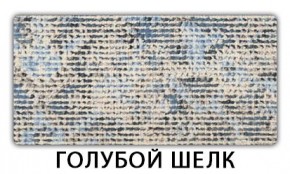 ГОЛУБОЙ ШЕЛК